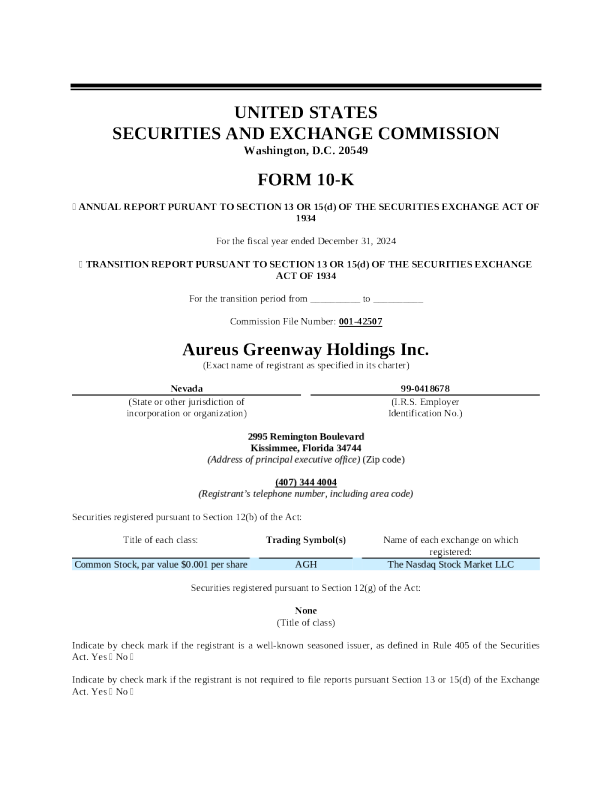 UNITED STATES
SECURITIES AND EXCHANGE COMMISSION
Washington, D.C. 20549

FORM 10-K

☐ ANNUAL REPORT PURUANT TO SECTION 13 OR 15(d) OF THE SECURITIES EXCHANGE ACT OF 1934

For the fiscal year ended December 31, 2024

☐ TRANSITION REPORT PURSUANT TO SECTION 13 OR 15(d) OF THE SECURITIES EXCHANGE ACT OF 1934

For the transition period from __________ to __________

Commission File Number: 001-42507

Aureus Greenway Holdings Inc.
(Exact name of registrant as specified in its charter)

| Nevada | 99-0418678 |
|---|---|
| (State or other jurisdiction of incorporation or organization) | (I.R.S. Employer Identification No.) |

2995 Remington Boulevard
Kissimmee, Florida 34744
(Address of principal executive office) (Zip code)

(407) 344 4004
(Registrant's telephone number, including area code)

Securities registered pursuant to Section 12(b) of the Act:

| Title of each class: | Trading Symbol(s) | Name of each exchange on which registered: |
|---|---|---|
| Common Stock, par value $0.001 per share | AGH | The Nasdaq Stock Market LLC |

Securities registered pursuant to Section 12(g) of the Act:

None
(Title of class)

Indicate by check mark if the registrant is a well-known seasoned issuer, as defined in Rule 405 of the Securities Act. Yes ☐ No ☐

Indicate by check mark if the registrant is not required to file reports pursuant Section 13 or 15(d) of the Exchange Act. Yes ☐ No ☐